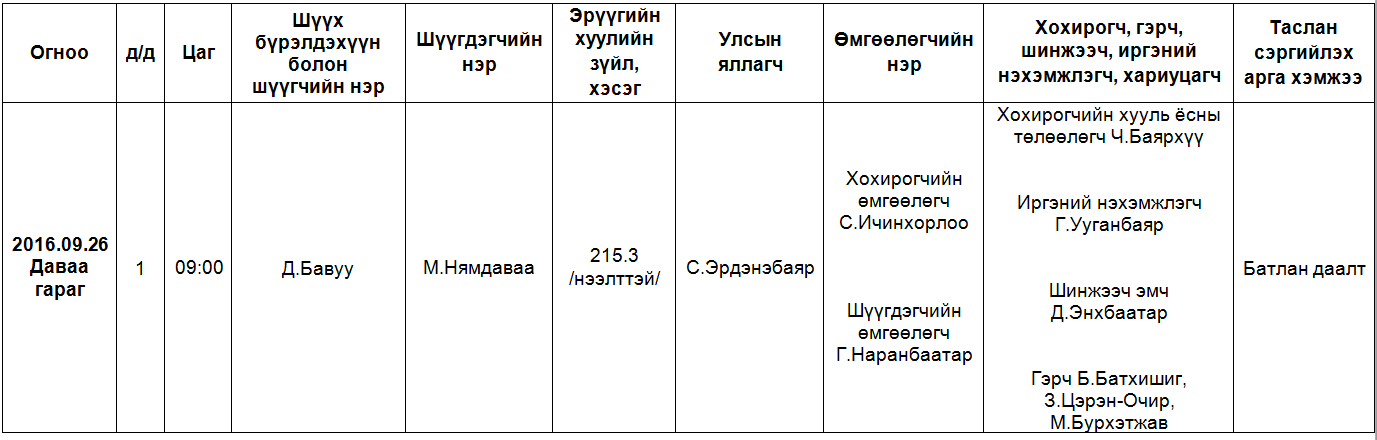 | Огноо | д/д | Цаг | Шүүх бүрэлдэхүүн болон шүүгчийн нэр | Шүүгдэгчийн нэр | Эрүүгийн хуулийн зүйл, хэсэг | Улсын яллагч | Өмгөөлөгчийн нэр | Хохирогч, гэрч, шинжээч, иргэний нэхэмжлэгч, хариуцагч | Таслан сэргийлэх арга хэмжээ |
|---|---|---|---|---|---|---|---|---|---|
| 2016.09.26 Даваа гараг | 1 | 09:00 | Д.Бавуу | М.Нямдаваа | 215.3 /нээлттэй/ | С.Эрдэнэбаяр | Хохирогчийн өмгөөлөгч С.Ичинхорлоо Шүүгдэгчийн өмгөөлөгч Г.Наранбаатар | Хохирогчийн хууль ёсны төлөөлөгч Ч.Баярхүү Иргэний нэхэмжлэгч Г.Ууганбаяр Шинжээч эмч Д.Энхбаатар Гэрч Б.Батхишиг, З.Цэрэн-Очир, М.Бурхэтжав | Батлан даалт |